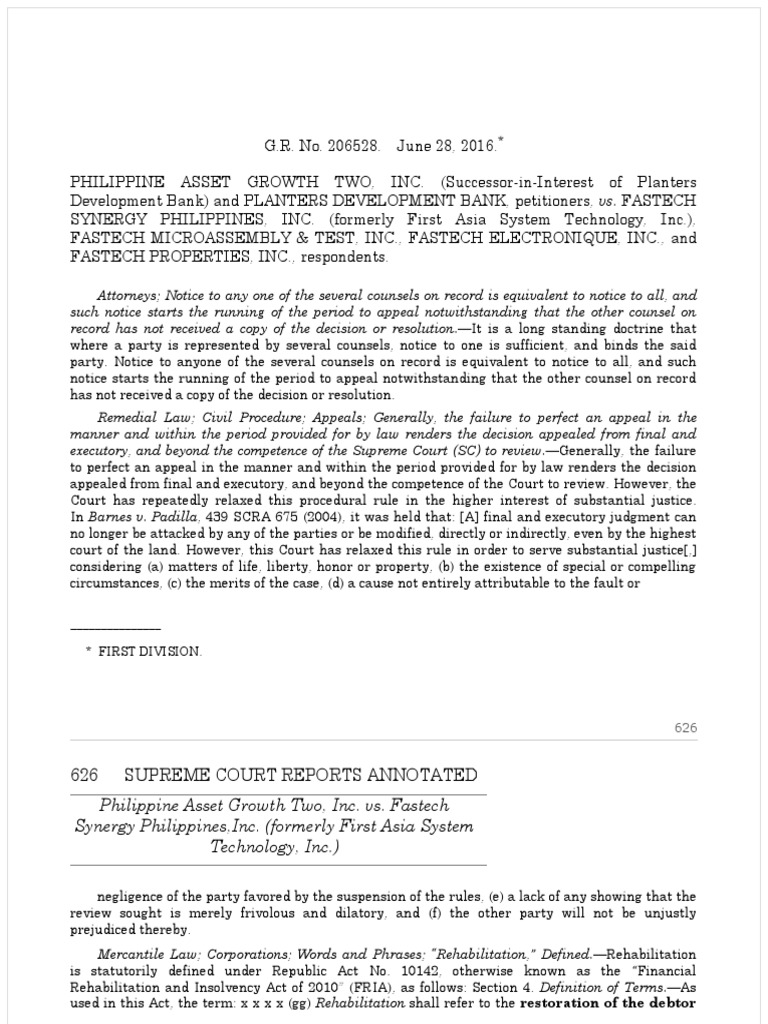 G.R. No. 206528. June 28, 2016.*

PHILIPPINE ASSET GROWTH TWO, INC. (Successor-in-Interest of Planters Development Bank) and PLANTERS DEVELOPMENT BANK, petitioners, vs. FASTECH SYNERGY PHILIPPINES, INC. (formerly First Asia System Technology, Inc.), FASTECH MICROASSEMBLY & TEST, INC., FASTECH ELECTRONIQUE, INC., and FASTECH PROPERTIES, INC., respondents.

Attorneys; Notice to any one of the several counsels on record is equivalent to notice to all, and such notice starts the running of the period to appeal notwithstanding that the other counsel on record has not received a copy of the decision or resolution.—It is a long standing doctrine that where a party is represented by several counsels, notice to one is sufficient, and binds the said party. Notice to anyone of the several counsels on record is equivalent to notice to all, and such notice starts the running of the period to appeal notwithstanding that the other counsel on record has not received a copy of the decision or resolution.

Remedial Law; Civil Procedure; Appeals; Generally, the failure to perfect an appeal in the manner and within the period provided for by law renders the decision appealed from final and executory, and beyond the competence of the Supreme Court (SC) to review.—Generally, the failure to perfect an appeal in the manner and within the period provided for by law renders the decision appealed from final and executory, and beyond the competence of the Court to review. However, the Court has repeatedly relaxed this procedural rule in the higher interest of substantial justice. In Barnes v. Padilla, 439 SCRA 675 (2004), it was held that: [A] final and executory judgment can no longer be attacked by any of the parties or be modified, directly or indirectly, even by the highest court of the land. However, this Court has relaxed this rule in order to serve substantial justice[,] considering (a) matters of life, liberty, honor or property, (b) the existence of special or compelling circumstances, (c) the merits of the case, (d) a cause not entirely attributable to the fault or

* FIRST DIVISION.

626

626 SUPREME COURT REPORTS ANNOTATED

Philippine Asset Growth Two, Inc. vs. Fastech Synergy Philippines,Inc. (formerly First Asia System Technology, Inc.)

negligence of the party favored by the suspension of the rules, (e) a lack of any showing that the review sought is merely frivolous and dilatory, and (f) the other party will not be unjustly prejudiced thereby.

Mercantile Law; Corporations; Words and Phrases; "Rehabilitation," Defined.—Rehabilitation is statutorily defined under Republic Act No. 10142, otherwise known as the "Financial Rehabilitation and Insolvency Act of 2010" (FRIA), as follows: Section 4. Definition of Terms.—As used in this Act, the term: x x x x (gg) Rehabilitation shall refer to the restoration of the debtor